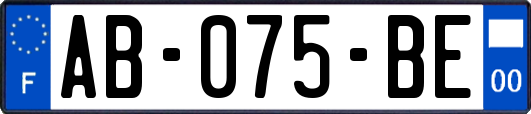 F

AB-075-BE

00